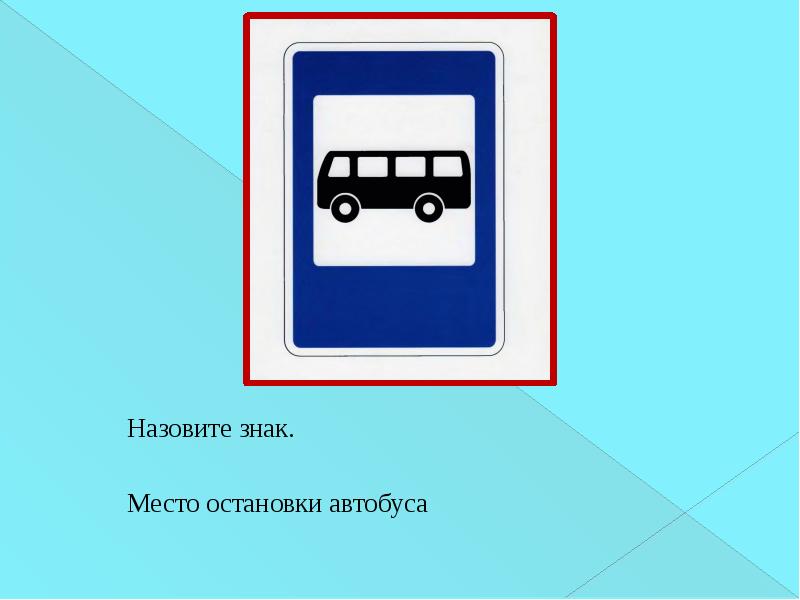 Назовите знак.

Место остановки автобуса